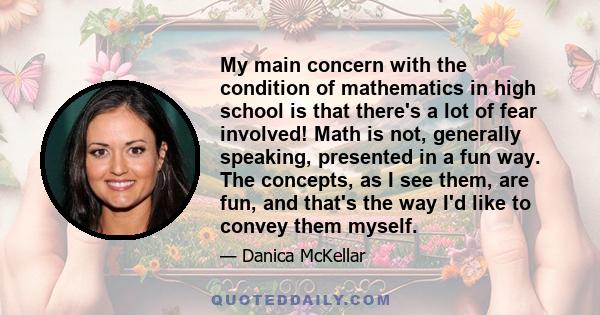 My main concern with the condition of mathematics in high school is that there's a lot of fear involved! Math is not, generally speaking, presented in a fun way. The concepts, as I see them, are fun, and that's the way I'd like to convey them myself.

— Danica McKellar

QUOTEDDAILY.COM